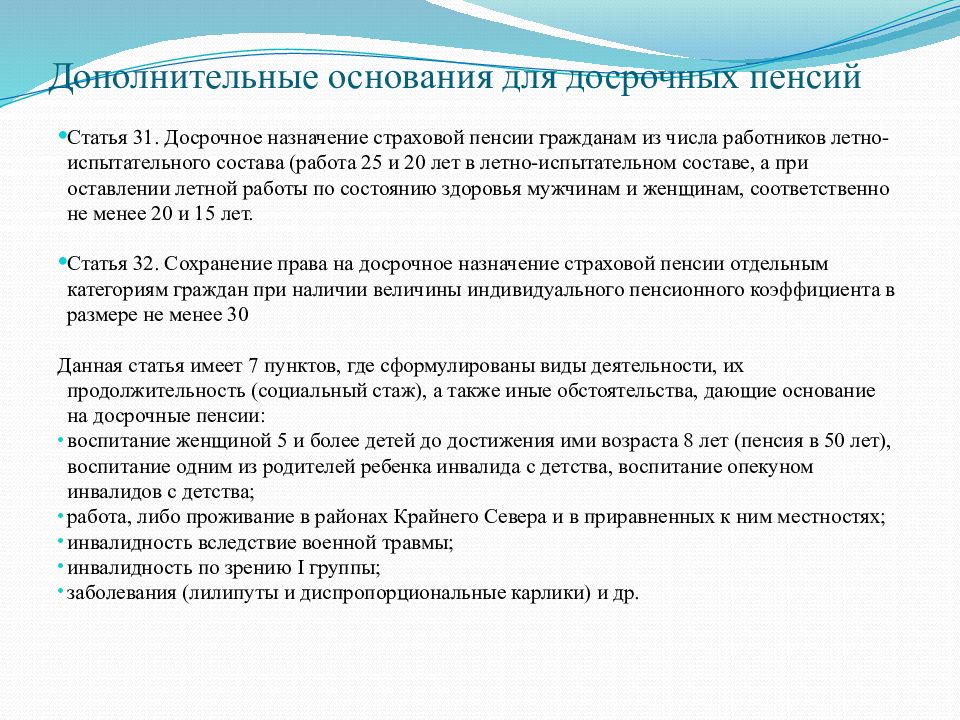 Дополнительные основания для досрочных пенсий

•Статья 31. Досрочное назначение страховой пенсии гражданам из числа работников летно-испытательного состава (работа 25 и 20 лет в летно-испытательном составе, а при оставлении летной работы по состоянию здоровья мужчинам и женщинам, соответственно не менее 20 и 15 лет.

•Статья 32. Сохранение права на досрочное назначение страховой пенсии отдельным категориям граждан при наличии величины индивидуального пенсионного коэффициента в размере не менее 30

Данная статья имеет 7 пунктов, где сформулированы виды деятельности, их продолжительность (социальный стаж), а также иные обстоятельства, дающие основание на досрочные пенсии:
• воспитание женщиной 5 и более детей до достижения ими возраста 8 лет (пенсия в 50 лет), воспитание одним из родителей ребенка инвалида с детства, воспитание опекуном инвалидов с детства;
• работа, либо проживание в районах Крайнего Севера и в приравненных к ним местностях;
• инвалидность вследствие военной травмы;
• инвалидность по зрению I группы;
• заболевания (лилипуты и диспропорциональные карлики) и др.